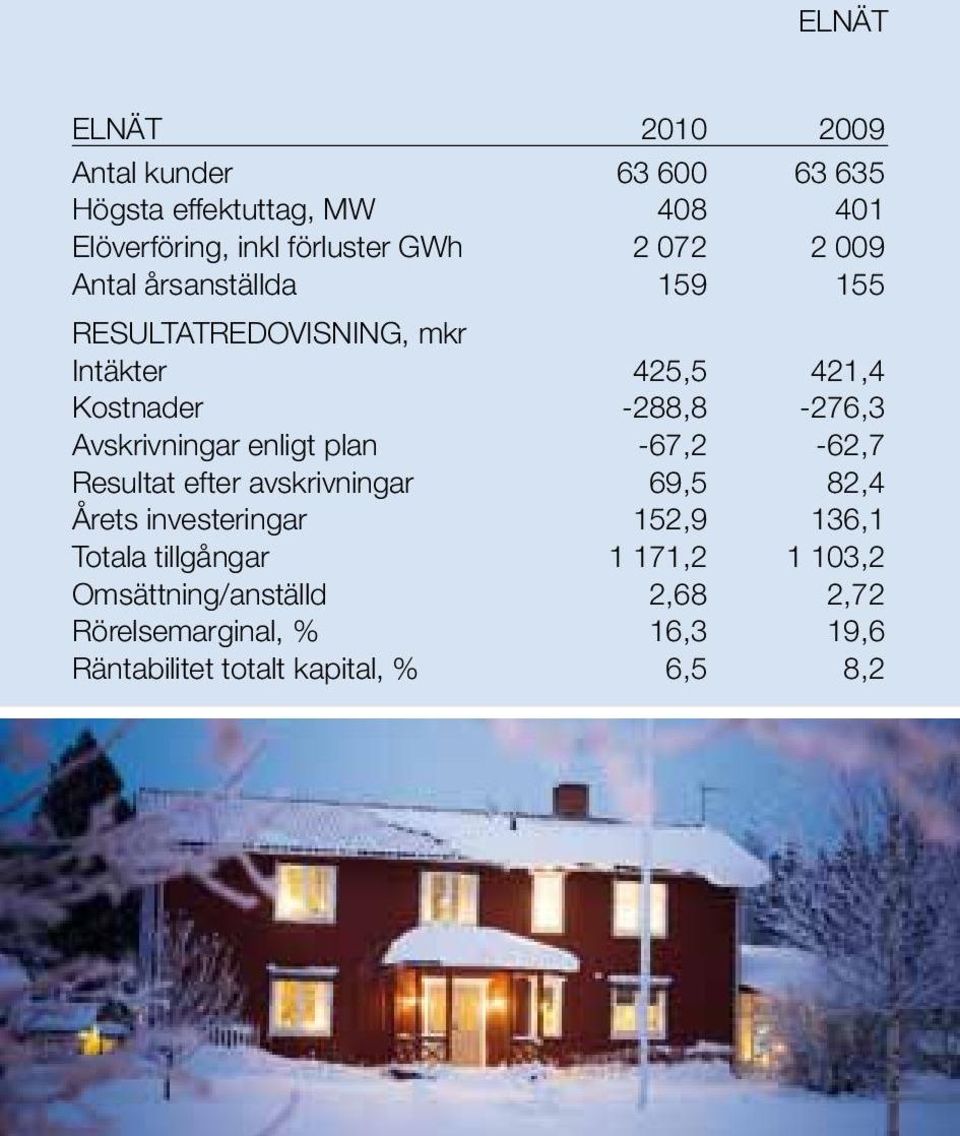 ELNÄT

| ELNÄT | 2010 | 2009 |
|---|---|---|
| Antal kunder | 63 600 | 63 635 |
| Högsta effektuttag, MW | 408 | 401 |
| Elöverföring, inkl förluster GWh | 2 072 | 2 009 |
| Antal årsanställda | 159 | 155 |
| RESULTATREDOVISNING, mkr | | |
| Intäkter | 425,5 | 421,4 |
| Kostnader | -288,8 | -276,3 |
| Avskrivningar enligt plan | -67,2 | -62,7 |
| Resultat efter avskrivningar | 69,5 | 82,4 |
| Årets investeringar | 152,9 | 136,1 |
| Totala tillgångar | 1 171,2 | 1 103,2 |
| Omsättning/anställd | 2,68 | 2,72 |
| Rörelsemarginal, % | 16,3 | 19,6 |
| Räntabilitet totalt kapital, % | 6,5 | 8,2 |